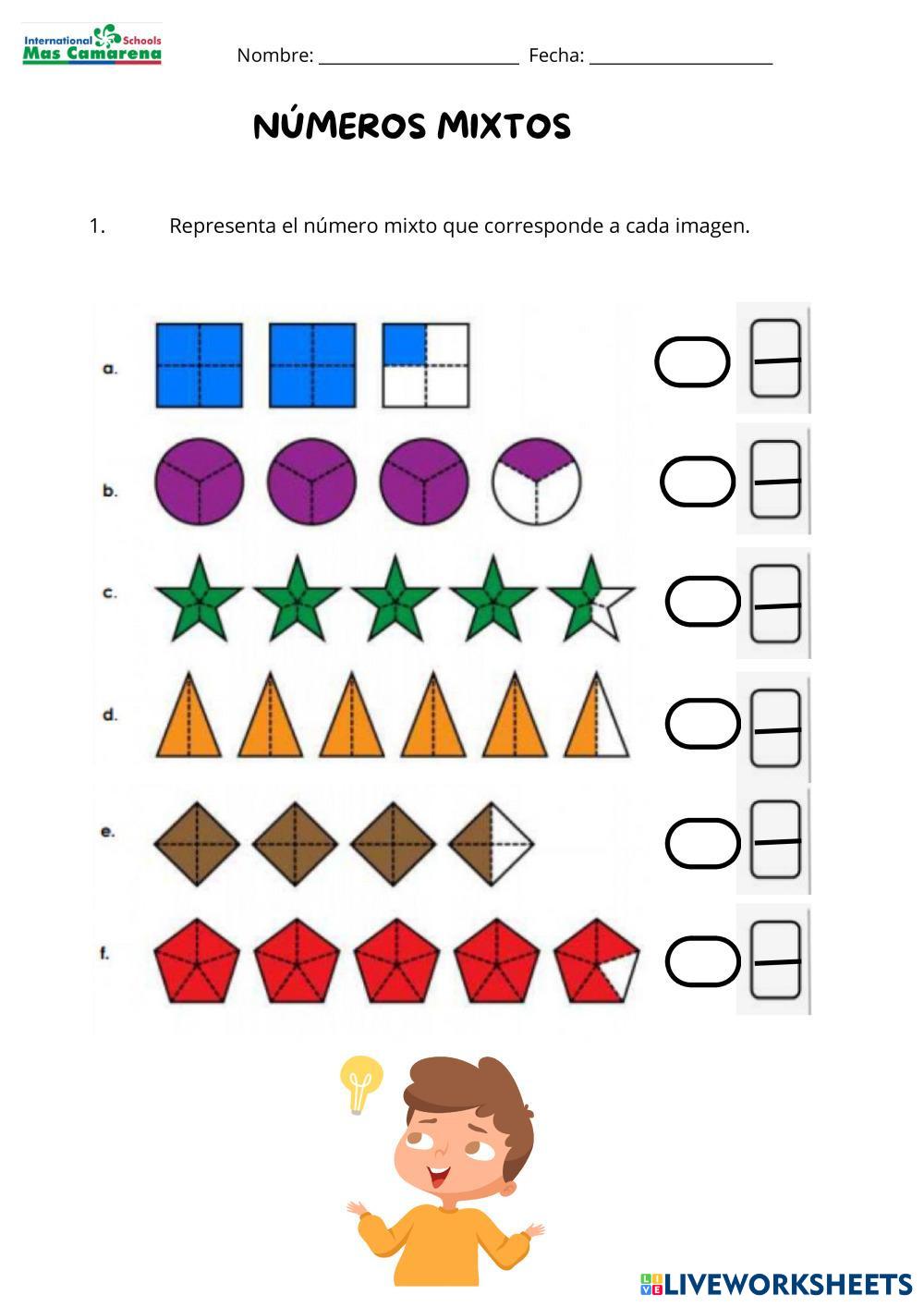 International Schools
Mas Camarena

Nombre: ______________________ Fecha: ____________________

NÚMEROS MIXTOS

1. Representa el número mixto que corresponde a cada imagen.

a.

b.

c.

d.

e.

f.

LIVEWORKSHEETS